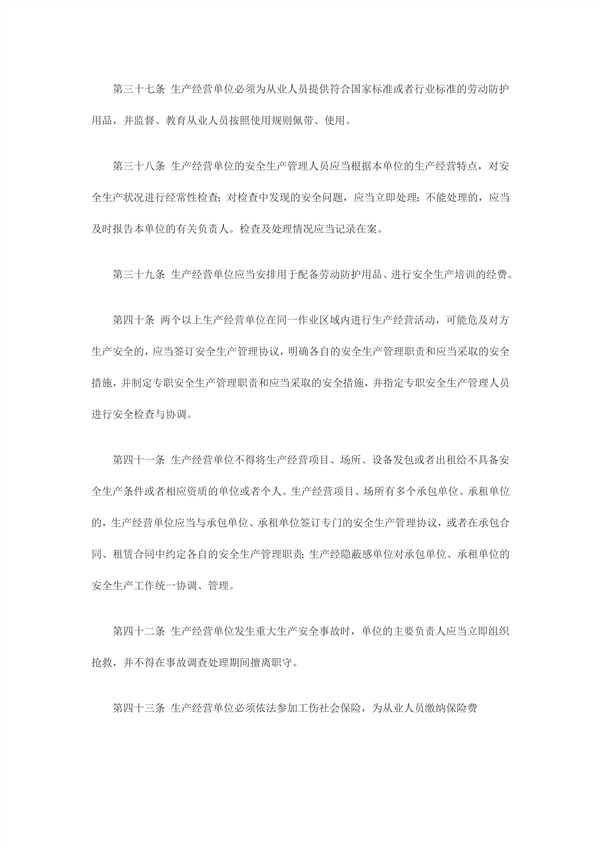 第三十七条 生产经营单位必须为从业人员提供符合国家标准或者行业标准的劳动防护用品，并监督、教育从业人员按照使用规则佩带、使用。

第三十八条 生产经营单位的安全生产管理人员应当根据本单位的生产经营特点，对安全生产状况进行经常性检查；对检查中发现的安全问题，应当立即处理；不能处理的，应当及时报告本单位的有关负责人。检查及处理情况应当记录在案。

第三十九条 生产经营单位应当安排用于配备劳动防护用品、进行安全生产培训的经费。

第四十条 两个以上生产经营单位在同一作业区域内进行生产经营活动，可能危及对方生产安全的，应当签订安全生产管理协议，明确各自的安全生产管理职责和应当采取的安全措施，并制定专职安全生产管理职责和应当采取的安全措施，并指定专职安全生产管理人员进行安全检查与协调。

第四十一条 生产经营单位不得将生产经营项目、场所、设备发包或者出租给不具备安全生产条件或者相应资质的单位或者个人。生产经营项目、场所有多个承包单位、承租单位的，生产经营单位应当与承包单位、承租单位签订专门的安全生产管理协议，或者在承包合同、租赁合同中约定各自的安全生产管理职责；生产经隐蔽感单位对承包单位、承租单位的安全生产工作统一协调、管理。

第四十二条 生产经营单位发生重大生产安全事故时，单位的主要负责人应当立即组织抢救，并不得在事故调查处理期间擅离职守。

第四十三条 生产经营单位必须依法参加工伤社会保险，为从业人员缴纳保险费